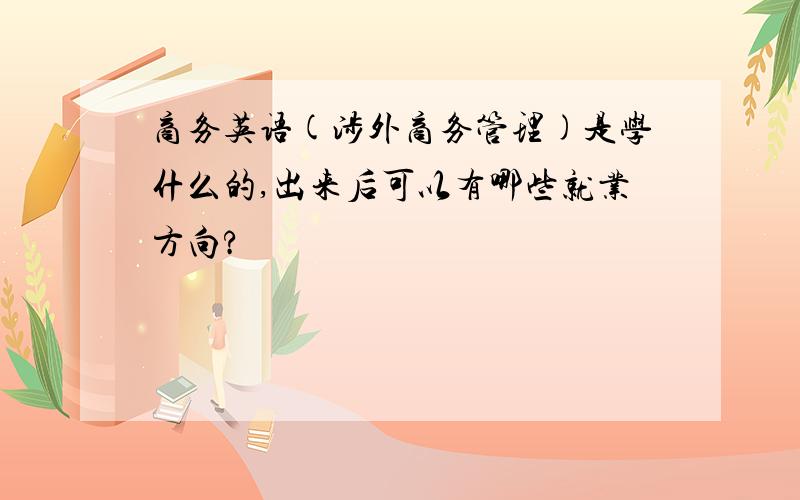 商务英语(涉外商务管理)是學什么的,出来后可以有哪些就業方向?